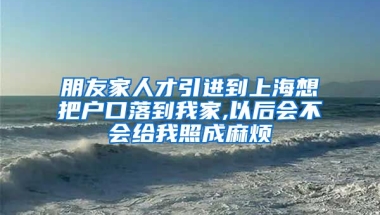 朋友家人才引进到上海想把户口落到我家,以后会不会给我照成麻烦